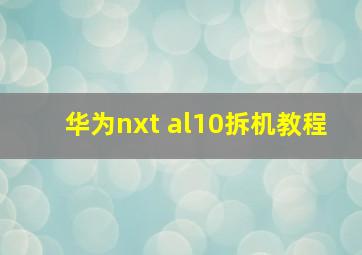 华为nxt al10拆机教程